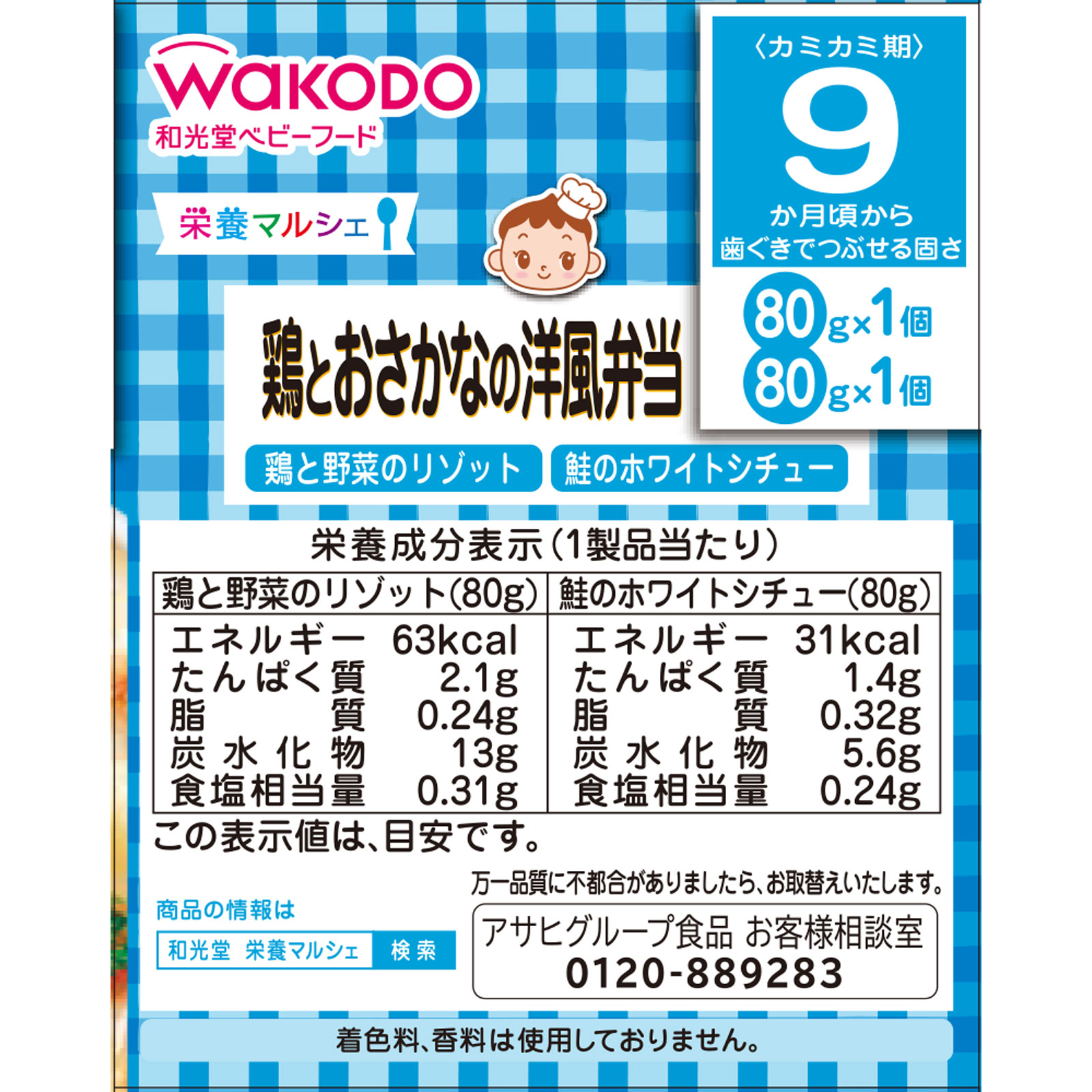 WAKODO
和光堂ベビーフード

栄養マルシェ

〈カミカミ期〉
9
か月頃から
歯ぐきでつぶせる固さ

80g×1個
80g×1個

鶏とおさかなの洋風弁当

鶏と野菜のリゾット
鮭のホワイトシチュー

栄養成分表示(1製品当たり)

| 鶏と野菜のリゾット(80g) | 鮭のホワイトシチュー(80g) |
|---|---|
| エネルギー 63kcal | エネルギー 31kcal |
| たんぱく質 2.1g | たんぱく質 1.4g |
| 脂質 0.24g | 脂質 0.32g |
| 炭水化物 13g | 炭水化物 5.6g |
| 食塩相当量 0.31g | 食塩相当量 0.24g |

この表示値は、目安です。

万一品質に不都合がありましたら、お取替えいたします。

商品の情報は
和光堂 栄養マルシェ 検索

アサヒグループ食品 お客様相談室
0120-889283

着色料、香料は使用しておりません。